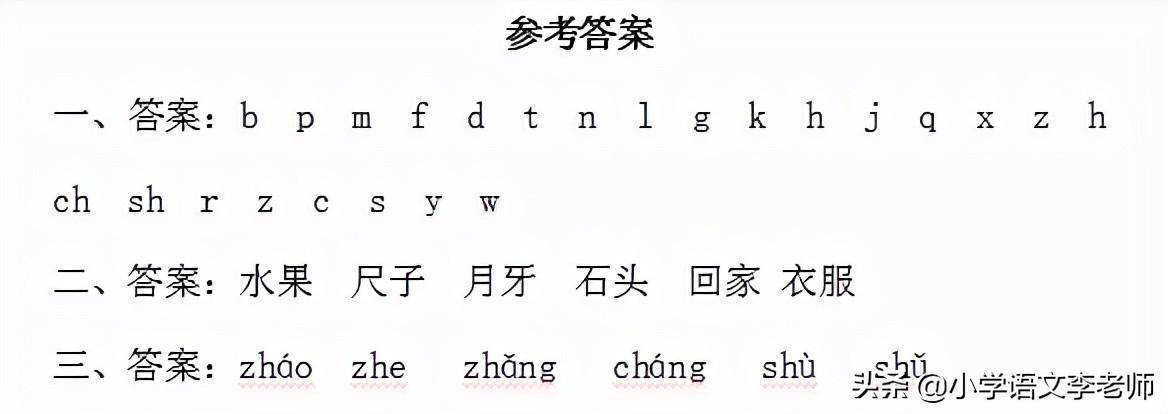 参考答案

一、答案：b p m f d t n l g k h j q x z h ch sh r z c s y w

二、答案：水果 尺子 月牙 石头 回家 衣服

三、答案：zháo zhe zhǎng cháng shù shǔ

头条 @小学语文李老师